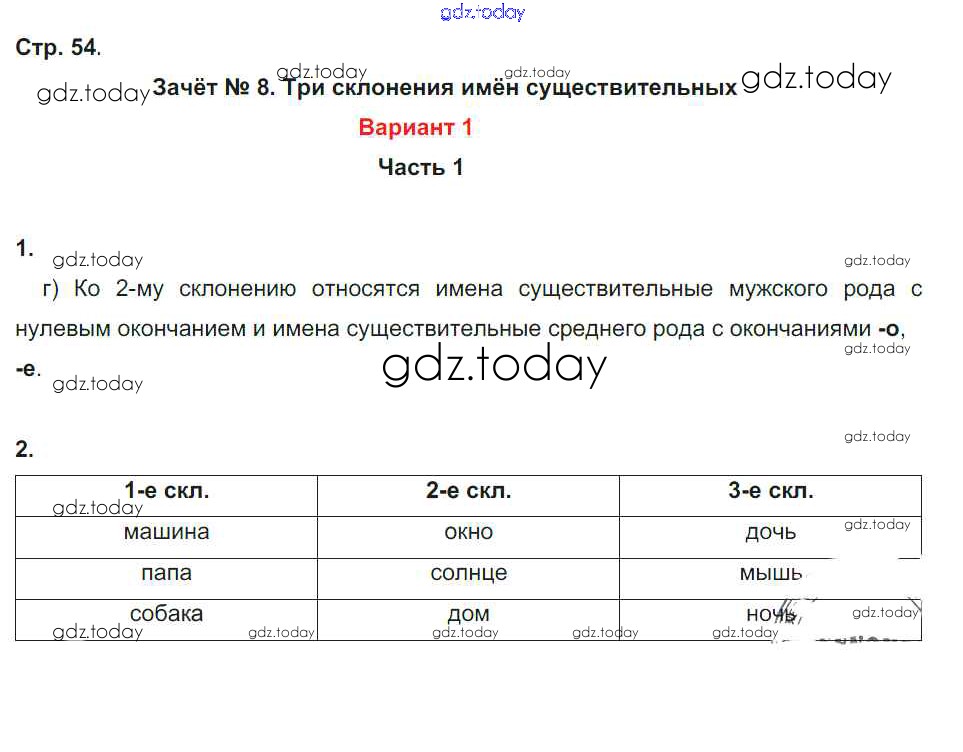 Стр. 54.

Зачёт № 8. Три склонения имён существительных

Вариант 1

Часть 1

1.

г) Ко 2-му склонению относятся имена существительные мужского рода с нулевым окончанием и имена существительные среднего рода с окончаниями -о, -е.

2.

| 1-е скл. | 2-е скл. | 3-е скл. |
|---|---|---|
| машина | окно | дочь |
| папа | солнце | мышь |
| собака | дом | ночь |

gdz.today